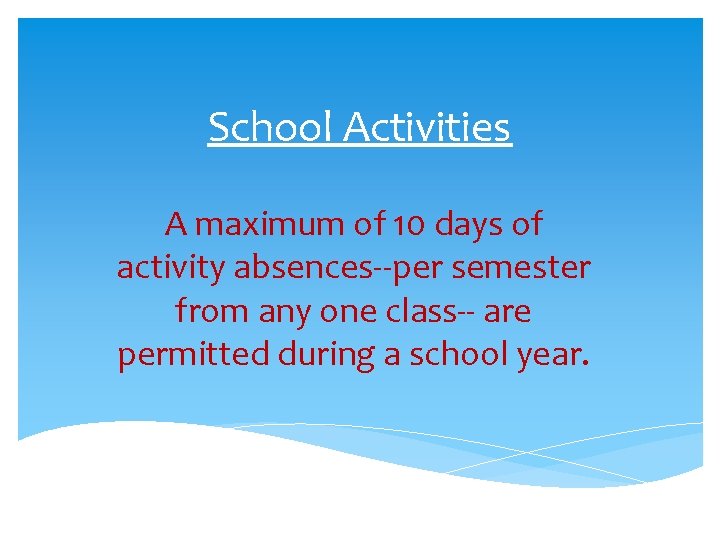 School Activities

A maximum of 10 days of activity absences--per semester from any one class-- are permitted during a school year.